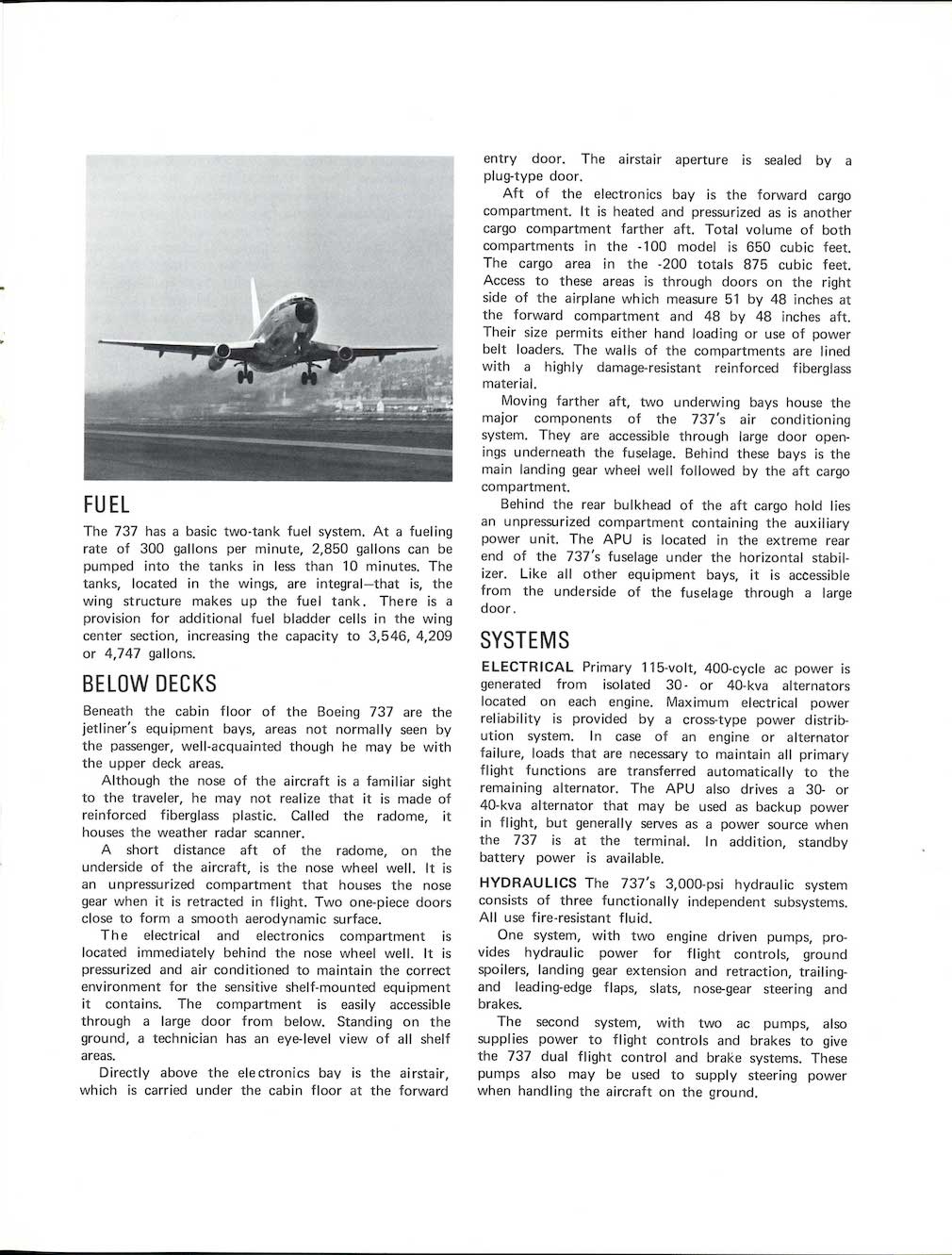 FUEL

The 737 has a basic two-tank fuel system. At a fueling rate of 300 gallons per minute, 2,850 gallons can be pumped into the tanks in less than 10 minutes. The tanks, located in the wings, are integral—that is, the wing structure makes up the fuel tank. There is a provision for additional fuel bladder cells in the wing center section, increasing the capacity to 3,546, 4,209 or 4,747 gallons.

BELOW DECKS

Beneath the cabin floor of the Boeing 737 are the jetliner's equipment bays, areas not normally seen by the passenger, well-acquainted though he may be with the upper deck areas.

Although the nose of the aircraft is a familiar sight to the traveler, he may not realize that it is made of reinforced fiberglass plastic. Called the radome, it houses the weather radar scanner.

A short distance aft of the radome, on the underside of the aircraft, is the nose wheel well. It is an unpressurized compartment that houses the nose gear when it is retracted in flight. Two one-piece doors close to form a smooth aerodynamic surface.

The electrical and electronics compartment is located immediately behind the nose wheel well. It is pressurized and air conditioned to maintain the correct environment for the sensitive shelf-mounted equipment it contains. The compartment is easily accessible through a large door from below. Standing on the ground, a technician has an eye-level view of all shelf areas.

Directly above the electronics bay is the airstair, which is carried under the cabin floor at the forward entry door. The airstair aperture is sealed by a plug-type door.

Aft of the electronics bay is the forward cargo compartment. It is heated and pressurized as is another cargo compartment farther aft. Total volume of both compartments in the -100 model is 650 cubic feet. The cargo area in the -200 totals 875 cubic feet. Access to these areas is through doors on the right side of the airplane which measure 51 by 48 inches at the forward compartment and 48 by 48 inches aft. Their size permits either hand loading or use of power belt loaders. The walls of the compartments are lined with a highly damage-resistant reinforced fiberglass material.

Moving farther aft, two underwing bays house the major components of the 737's air conditioning system. They are accessible through large door openings underneath the fuselage. Behind these bays is the main landing gear wheel well followed by the aft cargo compartment.

Behind the rear bulkhead of the aft cargo hold lies an unpressurized compartment containing the auxiliary power unit. The APU is located in the extreme rear end of the 737's fuselage under the horizontal stabilizer. Like all other equipment bays, it is accessible from the underside of the fuselage through a large door.

SYSTEMS

ELECTRICAL Primary 115-volt, 400-cycle ac power is generated from isolated 30- or 40-kva alternators located on each engine. Maximum electrical power reliability is provided by a cross-type power distribution system. In case of an engine or alternator failure, loads that are necessary to maintain all primary flight functions are transferred automatically to the remaining alternator. The APU also drives a 30- or 40-kva alternator that may be used as backup power in flight, but generally serves as a power source when the 737 is at the terminal. In addition, standby battery power is available.

HYDRAULICS The 737's 3,000-psi hydraulic system consists of three functionally independent subsystems. All use fire-resistant fluid.

One system, with two engine driven pumps, provides hydraulic power for flight controls, ground spoilers, landing gear extension and retraction, trailing- and leading-edge flaps, slats, nose-gear steering and brakes.

The second system, with two ac pumps, also supplies power to flight controls and brakes to give the 737 dual flight control and brake systems. These pumps also may be used to supply steering power when handling the aircraft on the ground.